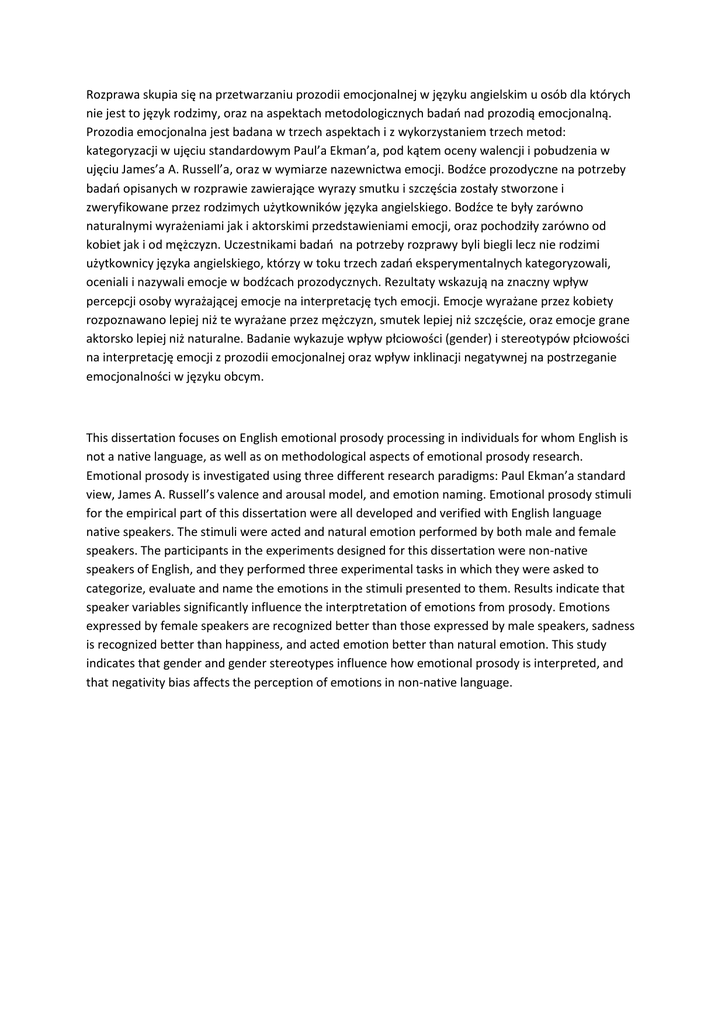 Rozprawa skupia się na przetwarzaniu prozodii emocjonalnej w języku angielskim u osób dla których nie jest to język rodzimy, oraz na aspektach metodologicznych badań nad prozodią emocjonalną. Prozodia emocjonalna jest badana w trzech aspektach i z wykorzystaniem trzech metod: kategoryzacji w ujęciu standardowym Paul'a Ekman'a, pod kątem oceny walencji i pobudzenia w ujęciu James'a A. Russell'a, oraz w wymiarze nazewnictwa emocji. Bodźce prozodyczne na potrzeby badań opisanych w rozprawie zawierające wyrazy smutku i szczęścia zostały stworzone i zweryfikowane przez rodzimych użytkowników języka angielskiego. Bodźce te były zarówno naturalnymi wyrażeniami jak i aktorskimi przedstawieniami emocji, oraz pochodziły zarówno od kobiet jak i od mężczyzn. Uczestnikami badań na potrzeby rozprawy byli biegli lecz nie rodzimi użytkownicy języka angielskiego, którzy w toku trzech zadań eksperymentalnych kategoryzowali, oceniali i nazywali emocje w bodźcach prozodycznych. Rezultaty wskazują na znaczny wpływ percepcji osoby wyrażającej emocje na interpretację tych emocji. Emocje wyrażane przez kobiety rozpoznawano lepiej niż te wyrażane przez mężczyzn, smutek lepiej niż szczęście, oraz emocje grane aktorsko lepiej niż naturalne. Badanie wykazuje wpływ płciowości (gender) i stereotypów płciowości na interpretację emocji z prozodii emocjonalnej oraz wpływ inklinacji negatywnej na postrzeganie emocjonalności w języku obcym.

This dissertation focuses on English emotional prosody processing in individuals for whom English is not a native language, as well as on methodological aspects of emotional prosody research. Emotional prosody is investigated using three different research paradigms: Paul Ekman'a standard view, James A. Russell's valence and arousal model, and emotion naming. Emotional prosody stimuli for the empirical part of this dissertation were all developed and verified with English language native speakers. The stimuli were acted and natural emotion performed by both male and female speakers. The participants in the experiments designed for this dissertation were non-native speakers of English, and they performed three experimental tasks in which they were asked to categorize, evaluate and name the emotions in the stimuli presented to them. Results indicate that speaker variables significantly influence the interptretation of emotions from prosody. Emotions expressed by female speakers are recognized better than those expressed by male speakers, sadness is recognized better than happiness, and acted emotion better than natural emotion. This study indicates that gender and gender stereotypes influence how emotional prosody is interpreted, and that negativity bias affects the perception of emotions in non-native language.